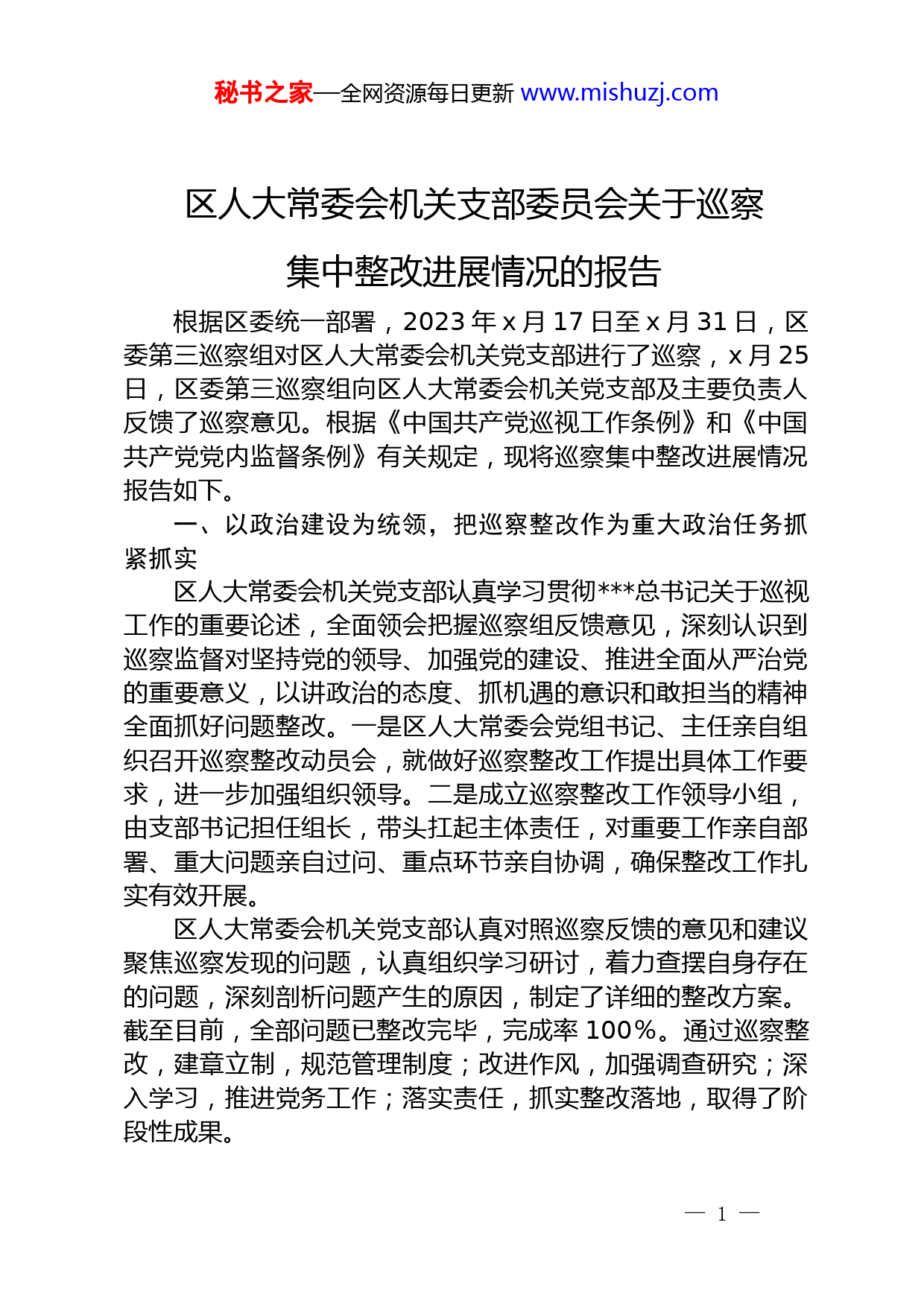 秘书之家—全网资源每日更新 www.mishuzj.com

区人大常委会机关支部委员会关于巡察集中整改进展情况的报告

根据区委统一部署，2023 年 x 月 17 日至 x 月 31 日，区委第三巡察组对区人大常委会机关党支部进行了巡察，x 月 25 日，区委第三巡察组向区人大常委会机关党支部及主要负责人反馈了巡察意见。根据《中国共产党巡视工作条例》和《中国共产党党内监督条例》有关规定，现将巡察集中整改进展情况报告如下。

一、以政治建设为统领，把巡察整改作为重大政治任务抓紧抓实

区人大常委会机关党支部认真学习贯彻***总书记关于巡视工作的重要论述，全面领会把握巡察组反馈意见，深刻认识到巡察监督对坚持党的领导、加强党的建设、推进全面从严治党的重要意义，以讲政治的态度、抓机遇的意识和敢担当的精神全面抓好问题整改。一是区人大常委会党组书记、主任亲自组织召开巡察整改动员会，就做好巡察整改工作提出具体工作要求，进一步加强组织领导。二是成立巡察整改工作领导小组，由支部书记担任组长，带头扛起主体责任，对重要工作亲自部署、重大问题亲自过问、重点环节亲自协调，确保整改工作扎实有效开展。

区人大常委会机关党支部认真对照巡察反馈的意见和建议聚焦巡察发现的问题，认真组织学习研讨，着力查摆自身存在的问题，深刻剖析问题产生的原因，制定了详细的整改方案。截至目前，全部问题已整改完毕，完成率 100%。通过巡察整改，建章立制，规范管理制度；改进作风，加强调查研究；深入学习，推进党务工作；落实责任，抓实整改落地，取得了阶段性成果。

— 1 —